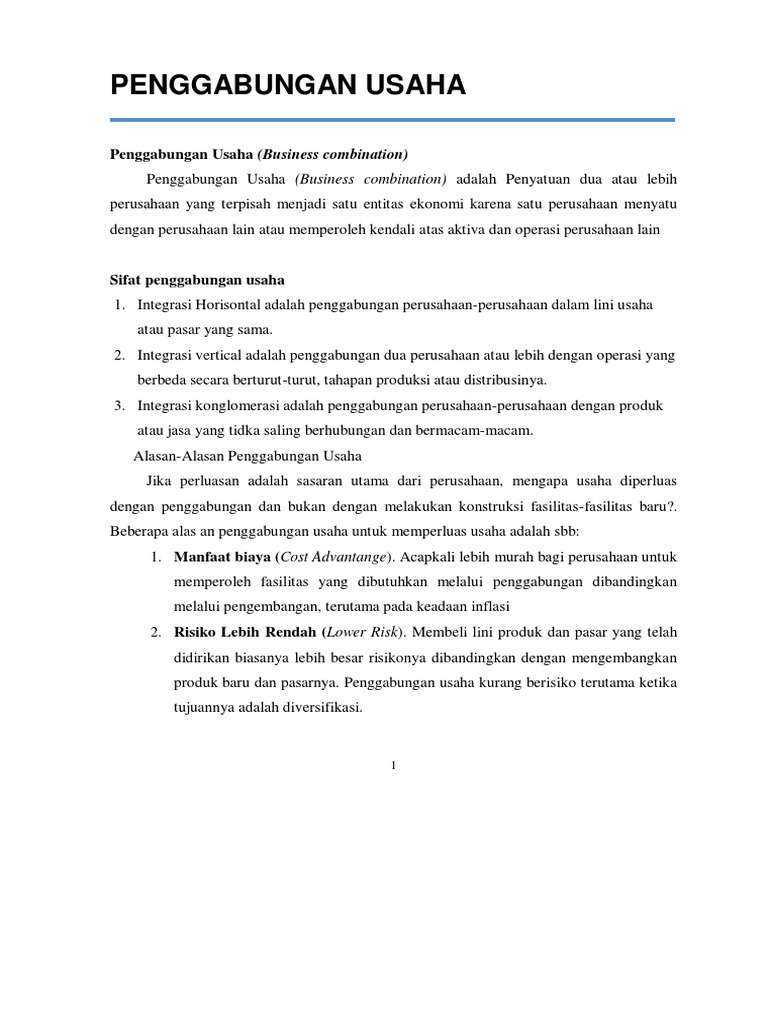 PENGGABUNGAN USAHA

Penggabungan Usaha (Business combination)

Penggabungan Usaha (Business combination) adalah Penyatuan dua atau lebih perusahaan yang terpisah menjadi satu entitas ekonomi karena satu perusahaan menyatu dengan perusahaan lain atau memperoleh kendali atas aktiva dan operasi perusahaan lain

Sifat penggabungan usaha

1. Integrasi Horisontal adalah penggabungan perusahaan-perusahaan dalam lini usaha atau pasar yang sama.
2. Integrasi vertical adalah penggabungan dua perusahaan atau lebih dengan operasi yang berbeda secara berturut-turut, tahapan produksi atau distribusinya.
3. Integrasi konglomerasi adalah penggabungan perusahaan-perusahaan dengan produk atau jasa yang tidka saling berhubungan dan bermacam-macam.

Alasan-Alasan Penggabungan Usaha

Jika perluasan adalah sasaran utama dari perusahaan, mengapa usaha diperluas dengan penggabungan dan bukan dengan melakukan konstruksi fasilitas-fasilitas baru?. Beberapa alas an penggabungan usaha untuk memperluas usaha adalah sbb:

1. Manfaat biaya (Cost Advantange). Acapkali lebih murah bagi perusahaan untuk memperoleh fasilitas yang dibutuhkan melalui penggabungan dibandingkan melalui pengembangan, terutama pada keadaan inflasi
2. Risiko Lebih Rendah (Lower Risk). Membeli lini produk dan pasar yang telah didirikan biasanya lebih besar risikonya dibandingkan dengan mengembangkan produk baru dan pasarnya. Penggabungan usaha kurang berisiko terutama ketika tujuannya adalah diversifikasi.

1